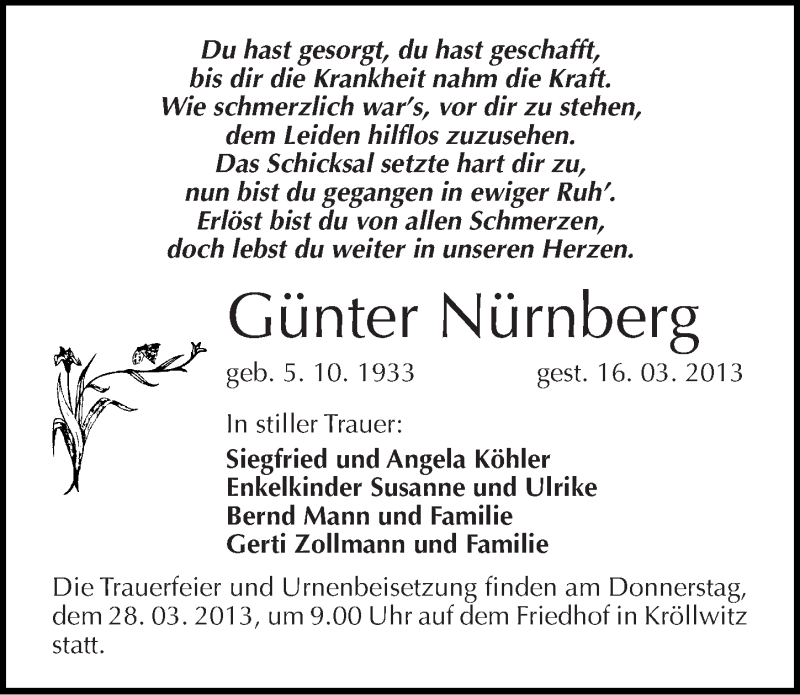 Du hast gesorgt, du hast geschafft,
bis dir die Krankheit nahm die Kraft.
Wie schmerzlich war's, vor dir zu stehen,
dem Leiden hilflos zuzusehen.
Das Schicksal setzte hart dir zu,
nun bist du gegangen in ewiger Ruh'.
Erlöst bist du von allen Schmerzen,
doch lebst du weiter in unseren Herzen.

Günter Nürnberg

geb. 5. 10. 1933 gest. 16. 03. 2013

In stiller Trauer:

Siegfried und Angela Köhler
Enkelkinder Susanne und Ulrike
Bernd Mann und Familie
Gerti Zollmann und Familie

Die Trauerfeier und Urnenbeisetzung finden am Donnerstag, dem 28. 03. 2013, um 9.00 Uhr auf dem Friedhof in Kröllwitz statt.